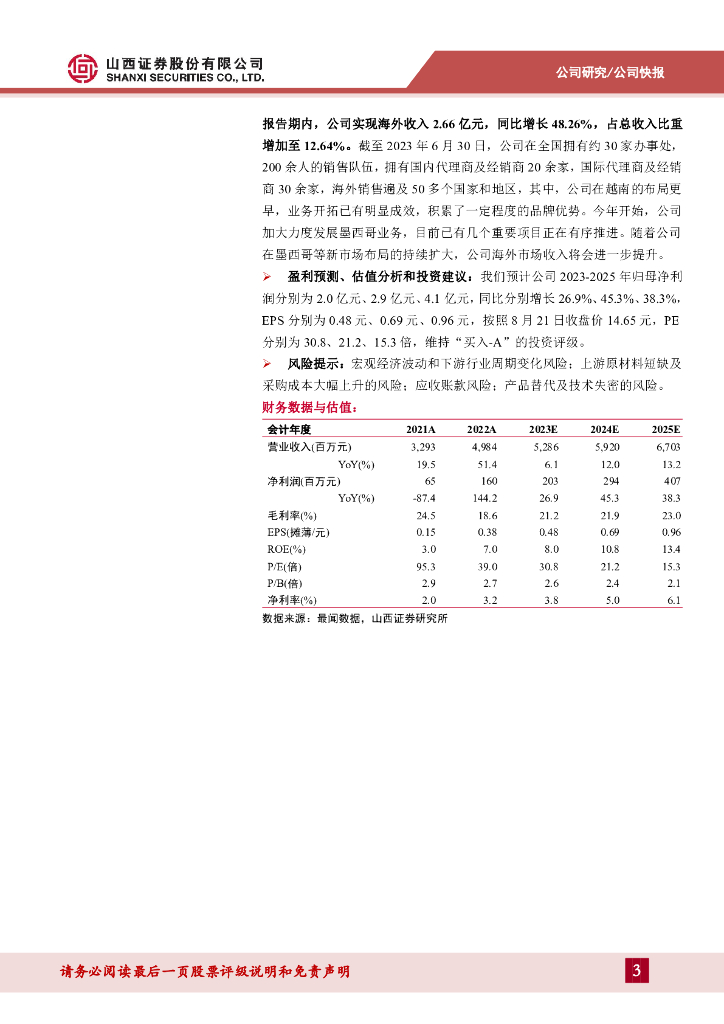 山西证券股份有限公司
SHANXI SECURITIES CO., LTD.

公司研究/公司快报

报告期内，公司实现海外收入 2.66 亿元，同比增长 48.26%，占总收入比重增加至 12.64%。截至 2023 年 6 月 30 日，公司在全国拥有约 30 家办事处，200 余人的销售队伍，拥有国内代理商及经销商 20 余家，国际代理商及经销商 30 余家，海外销售遍及 50 多个国家和地区，其中，公司在越南的布局更早，业务开拓已有明显成效，积累了一定程度的品牌优势。今年开始，公司加大力度发展墨西哥业务，目前已有几个重要项目正在有序推进。随着公司在墨西哥等新市场布局的持续扩大，公司海外市场收入将会进一步提升。

➢ 盈利预测、估值分析和投资建议：我们预计公司 2023-2025 年归母净利润分别为 2.0 亿元、2.9 亿元、4.1 亿元，同比分别增长 26.9%、45.3%、38.3%，EPS 分别为 0.48 元、0.69 元、0.96 元，按照 8 月 21 日收盘价 14.65 元，PE 分别为 30.8、21.2、15.3 倍，维持“买入-A”的投资评级。

➢ 风险提示：宏观经济波动和下游行业周期变化风险；上游原材料短缺及采购成本大幅上升的风险；应收账款风险；产品替代及技术失密的风险。

财务数据与估值：

| 会计年度 | 2021A | 2022A | 2023E | 2024E | 2025E |
|---|---|---|---|---|---|
| 营业收入(百万元) | 3,293 | 4,984 | 5,286 | 5,920 | 6,703 |
| YoY(%) | 19.5 | 51.4 | 6.1 | 12.0 | 13.2 |
| 净利润(百万元) | 65 | 160 | 203 | 294 | 407 |
| YoY(%) | -87.4 | 144.2 | 26.9 | 45.3 | 38.3 |
| 毛利率(%) | 24.5 | 18.6 | 21.2 | 21.9 | 23.0 |
| EPS(摊薄/元) | 0.15 | 0.38 | 0.48 | 0.69 | 0.96 |
| ROE(%) | 3.0 | 7.0 | 8.0 | 10.8 | 13.4 |
| P/E(倍) | 95.3 | 39.0 | 30.8 | 21.2 | 15.3 |
| P/B(倍) | 2.9 | 2.7 | 2.6 | 2.4 | 2.1 |
| 净利率(%) | 2.0 | 3.2 | 3.8 | 5.0 | 6.1 |

数据来源：最闻数据，山西证券研究所

请务必阅读最后一页股票评级说明和免责声明

3